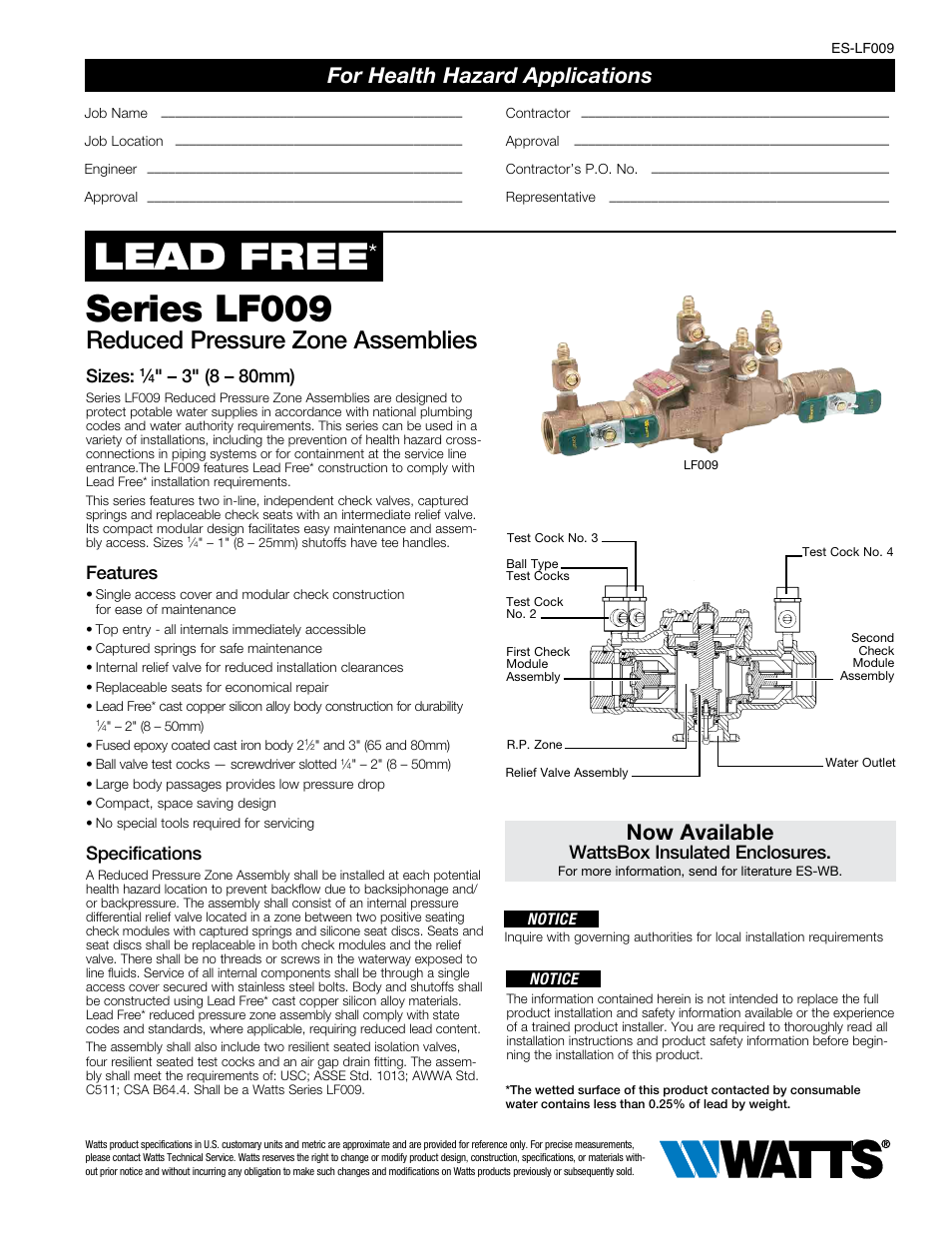 ES-LF009

For Health Hazard Applications

Job Name

Job Location

Engineer

Approval

Contractor

Approval

Contractor's P.O. No.

Representative

LEAD FREE*

Series LF009

Reduced Pressure Zone Assemblies

Sizes: ¼" – 3" (8 – 80mm)

Series LF009 Reduced Pressure Zone Assemblies are designed to protect potable water supplies in accordance with national plumbing codes and water authority requirements. This series can be used in a variety of installations, including the prevention of health hazard cross-connections in piping systems or for containment at the service line entrance.The LF009 features Lead Free* construction to comply with Lead Free* installation requirements.

This series features two in-line, independent check valves, captured springs and replaceable check seats with an intermediate relief valve. Its compact modular design facilitates easy maintenance and assembly access. Sizes ¼" – 1" (8 – 25mm) shutoffs have tee handles.

Features

• Single access cover and modular check construction for ease of maintenance
• Top entry - all internals immediately accessible
• Captured springs for safe maintenance
• Internal relief valve for reduced installation clearances
• Replaceable seats for economical repair
• Lead Free* cast copper silicon alloy body construction for durability ¼" – 2" (8 – 50mm)
• Fused epoxy coated cast iron body 2½" and 3" (65 and 80mm)
• Ball valve test cocks — screwdriver slotted ¼" – 2" (8 – 50mm)
• Large body passages provides low pressure drop
• Compact, space saving design
• No special tools required for servicing

Specifications

A Reduced Pressure Zone Assembly shall be installed at each potential health hazard location to prevent backflow due to backsiphonage and/or backpressure. The assembly shall consist of an internal pressure differential relief valve located in a zone between two positive seating check modules with captured springs and silicone seat discs. Seats and seat discs shall be replaceable in both check modules and the relief valve. There shall be no threads or screws in the waterway exposed to line fluids. Service of all internal components shall be through a single access cover secured with stainless steel bolts. Body and shutoffs shall be constructed using Lead Free* cast copper silicon alloy materials. Lead Free* reduced pressure zone assembly shall comply with state codes and standards, where applicable, requiring reduced lead content.

The assembly shall also include two resilient seated isolation valves, four resilient seated test cocks and an air gap drain fitting. The assembly shall meet the requirements of: USC; ASSE Std. 1013; AWWA Std. C511; CSA B64.4. Shall be a Watts Series LF009.

LF009

Test Cock No. 3
Ball Type Test Cocks
Test Cock No. 2
First Check Module Assembly
R.P. Zone
Relief Valve Assembly
Test Cock No. 4
Second Check Module Assembly
Water Outlet

Now Available
WattsBox Insulated Enclosures.
For more information, send for literature ES-WB.

NOTICE
Inquire with governing authorities for local installation requirements

NOTICE
The information contained herein is not intended to replace the full product installation and safety information available or the experience of a trained product installer. You are required to thoroughly read all installation instructions and product safety information before beginning the installation of this product.

*The wetted surface of this product contacted by consumable water contains less than 0.25% of lead by weight.

Watts product specifications in U.S. customary units and metric are approximate and are provided for reference only. For precise measurements, please contact Watts Technical Service. Watts reserves the right to change or modify product design, construction, specifications, or materials without prior notice and without incurring any obligation to make such changes and modifications on Watts products previously or subsequently sold.

WATTS®